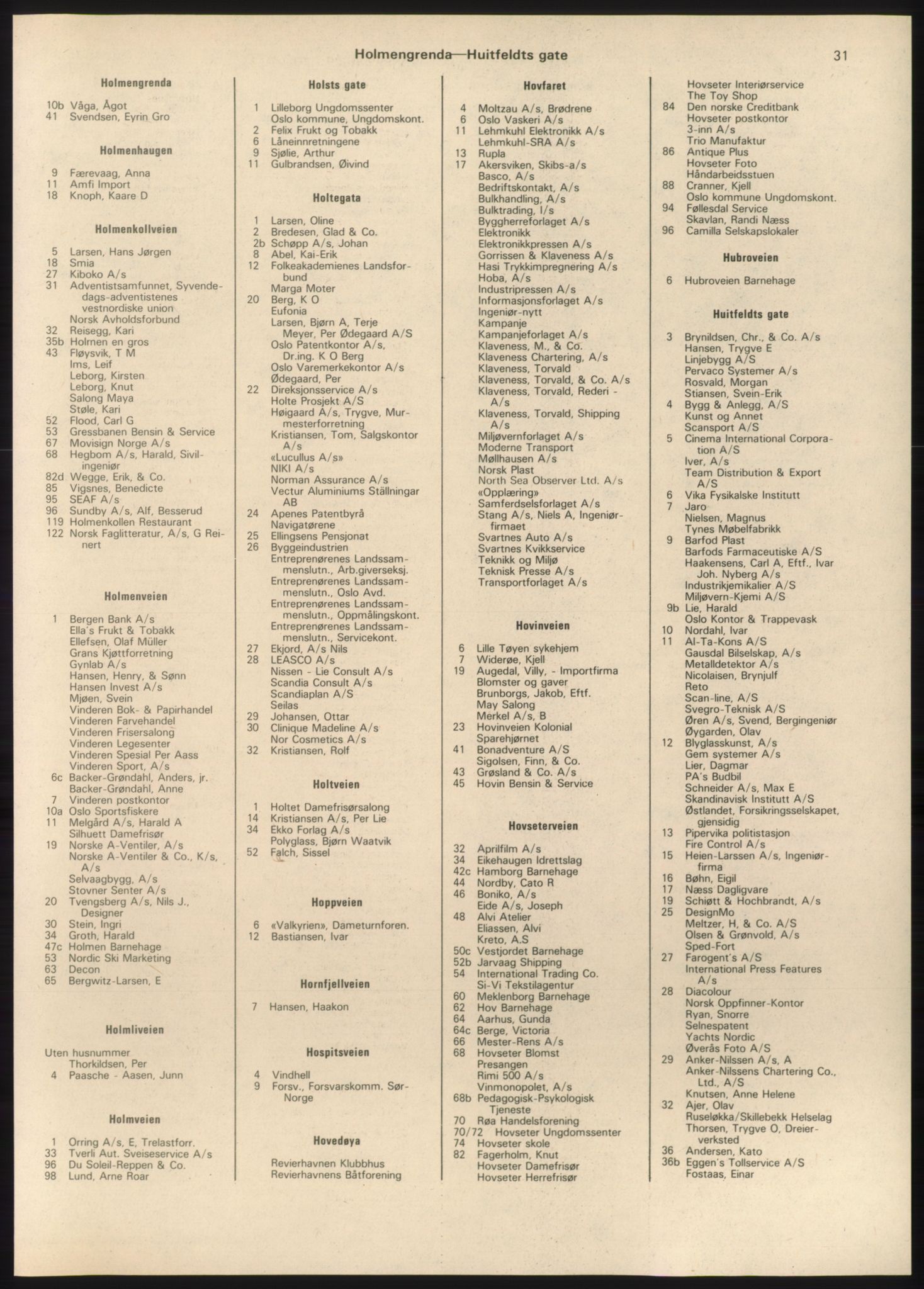 Holmengrenda—Huitfeldts gate 31

Holmengrenda

10b Våga, Ågot
41 Svendsen, Eyrin Gro

Holmenhaugen

9 Færevaag, Anna
11 Amfi Import
18 Knoph, Kaare D

Holmenkollveien

5 Larsen, Hans Jørgen
18 Smia
27 Kiboko A/s
31 Adventistsamfunnet, Syvendedags-adventistenes vestnordiske union
Norsk Avholdsforbund
32 Reisegg, Kari
35b Holmen en gros
43 Fløysvik, T M
Ims, Leif
Leborg, Kirsten
Leborg, Knut
Salong Maya
Støle, Kari
52 Flood, Carl G
53 Gressbanen Bensin & Service
67 Movisign Norge A/s
68 Hegbom A/s, Harald, Sivilingeniør
82d Wegge, Erik, & Co.
85 Vigsnes, Benedicte
95 SEAF A/s
96 Sundby A/s, Alf, Besserud
119 Holmenkollen Restaurant
122 Norsk Faglitteratur, A/s, G Reinert

Holmenveien

1 Bergen Bank A/s
Ella's Frukt & Tobakk
Ellefsen, Olaf Müller
Grans Kjøttforretning
Gynlab A/s
Hansen, Henry, & Sønn
Hansen Invest A/s
Mjøen, Svein
Vinderen Bok- & Papirhandel
Vinderen Farvehandel
Vinderen Frisersalong
Vinderen Legesenter
Vinderen Spesial Per Aass
Vinderen Sport, A/s
6c Backer-Grøndahl, Anders, jr.
Backer-Grøndahl, Anne
7 Vinderen postkontor
10a Oslo Sportsfiskere
11 Melgård A/s, Harald A
Silhuett Damefrisør
19 Norske A-Ventiler, A/s
Norske A-Ventiler & Co., K/s, A/s
Selvaagbygg, A/s
Stovner Senter A/s
20 Tvengsberg A/s, Nils J., Designer
30 Stein, Ingri
34 Groth, Harald
47c Holmen Barnehage
53 Nordic Ski Marketing
63 Decon
65 Bergwitz-Larsen, E

Holmliveien

Uten husnummer
Thorkildsen, Per
4 Paasche - Aasen, Junn

Holmveien

1 Orring A/s, E, Trelastforr.
33 Tverli Aut. Sveiseservice A/s
96 Du Soleil-Reppen & Co.
98 Lund, Arne Roar

Holsts gate

1 Lilleborg Ungdomssenter
Oslo kommune, Ungdomskont.
2 Felix Frukt og Tobakk
6 Låneinnretningene
9 Sjølie, Arthur
11 Gulbrandsen, Øivind

Holtegata

1 Larsen, Oline
2 Bredesen, Glad & Co.
2b Schøpp A/s, Johan
8 Abel, Kai-Erik
12 Folkeakademienes Landsforbund
Marga Moter
20 Berg, K O
Eufonia
Larsen, Bjørn A, Terje Meyer, Per Ødegaard A/S
Oslo Patentkontor A/s, Dr.ing. K O Berg
Oslo Varemerkekontor A/s
Ødegaard, Per
22 Direksjonsservice A/s
Holte Prosjekt A/S
Høigaard A/s, Trygve, Murmesterforretning
Kristiansen, Tom, Salgskontor A/s
«Lucullus A/s»
NIKI A/s
Norman Assurance A/s
Vectur Aluminiums Ställningar AB
24 Apenes Patentbyrå
Navigatørene
25 Ellingsens Pensjonat
26 Byggeindustrien
Entreprenørenes Landssammenslutn., Arb.giverseksj.
Entreprenørenes Landssammenslutn., Oslo Avd.
Entreprenørenes Landssammenslutn., Oppmålingskont.
Entreprenørenes Landssammenslutn., Servicekont.
27 Ekjord, A/s Nils
28 LEASCO A/s
Nissen - Lie Consult A/s
Scandia Consult A/s
Scandiaplan A/S
Seilas
29 Johansen, Ottar
30 Clinique Madeline A/s
Nor Cosmetics A/s
32 Kristiansen, Rolf

Holtveien

1 Holtet Damefrisørsalong
14 Kristiansen A/s, Per Lie
34 Ekko Forlag A/s
Polyglass, Bjørn Waatvik
52 Falch, Sissel

Hoppveien

6 «Valkyrien», Dameturnforen.
12 Bastiansen, Ivar

Hornfjellveien

7 Hansen, Haakon

Hospitsveien

4 Vindhell
9 Forsv., Forsvarskomm. Sør-Norge

Hovedøya

Revierhavnen Klubbhus
Revierhavnens Båtforening

Hovfaret

4 Moltzau A/s, Brødrene
6 Oslo Vaskeri A/s
11 Lehmkuhl Elektronikk A/s
Lehmkuhl-SRA A/s
13 Rupla
17 Akersviken, Skibs-a/s
Basco, A/s
Bedriftskontakt, A/s
Bulkhandling, A/s
Bulktrading, I/s
Byggherreforlaget A/s
Elektronikk
Elektronikkpressen A/s
Gorrissen & Klaveness A/s
Hasi Trykkimpregnering A/s
Hoba, A/s
Industripressen A/s
Informasjonsforlaget A/s
Ingeniør-nytt
Kampanje
Kampanjeforlaget A/s
Klaveness, M., & Co.
Klaveness Chartering, A/s
Klaveness, Torvald
Klaveness, Torvald, & Co. A/s
Klaveness, Torvald, Rederi - A/s
Klaveness, Torvald, Shipping A/s
Miljøvernforlaget A/s
Moderne Transport
Møllhausen A/s
Norsk Plast
North Sea Observer Ltd. A/s
«Opplæring»
Samferdselsforlaget A/s
Stang A/s, Niels A, Ingeniørfirmaet
Svartnes Auto A/s
Svartnes Kvikkservice
Teknikk og Miljø
Teknisk Presse A/s
Transportforlaget A/s

Hovinveien

6 Lille Tøyen sykehjem
7 Widerøe, Kjell
19 Augedal, Villy, - Importfirma
Blomster og gaver
Brunborgs, Jakob, Eftf.
May Salong
Merkel A/s, B
23 Hovinveien Kolonial
Sparehjørnet
41 Bonadventure A/S
Sigolsen, Finn, & Co.
43 Grøsland & Co. A/s
45 Hovin Bensin & Service

Hovseterveien

32 Aprilfilm A/s
34 Eikehaugen Idrettslag
42c Hamborg Barnehage
44 Nordby, Cato R
46 Boniko, A/s
Eide A/s, Joseph
48 Alvi Atelier
Eliassen, Alvi
Kreto, A.S
50c Vestjordet Barnehage
52b Jarvaag Shipping
54 International Trading Co.
Si-Vi Tekstilagentur
60 Meklenborg Barnehage
62 Hov Barnehage
64 Aarhus, Gunda
64c Berge, Victoria
66 Mester-Rens A/s
68 Hovseter Blomst
Presangen
Rimi 500 A/s
Vinmonopolet, A/s
68b Pedagogisk-Psykologisk Tjeneste
70 Røa Handelsforening
70/72 Hovseter Ungdomssenter
74 Hovseter skole
82 Fagerholm, Knut
Hovseter Damefrisør
Hovseter Herrefrisør

Hovseter Interiørservice
The Toy Shop
84 Den norske Creditbank
Hovseter postkontor
3-inn A/s
Trio Manufaktur
86 Antique Plus
Hovseter Foto
Håndarbeidsstuen
88 Cranner, Kjell
Oslo kommune Ungdomskont.
94 Føllesdal Service
Skavlan, Randi Næss
96 Camilla Selskapslokaler

Hubroveien

6 Hubroveien Barnehage

Huitfeldts gate

3 Brynildsen, Chr., & Co. A/s
Hansen, Trygve E
Linjebygg A/S
Pervaco Systemer A/s
Rosvald, Morgan
Stiansen, Svein-Erik
4 Bygg & Anlegg, A/S
Kunst og Annet
Scansport A/S
5 Cinema International Corporation A/S
Iver, A/s
Team Distribution & Export A/S
6 Vika Fysikalske Institutt
7 Jaro
Nielsen, Magnus
Tynes Møbelfabrikk
9 Barfod Plast
Barfods Farmaceutiske A/S
Haakensens, Carl A, Eftf., Ivar Joh. Nyberg A/s
Industrikjemikalier A/S
Miljøvern-Kjemi A/S
9b Lie, Harald
Oslo Kontor & Trappevask
10 Nordahl, Ivar
11 Al-Ta-Kons A/S
Gausdal Bilselskap, A/s
Metalldetektor A/s
Nicolaisen, Brynjulf
Reto
Scan-line, A/S
Svegro-Teknisk A/S
Øren A/s, Svend, Bergingeniør
Øygarden, Olav
12 Blyglasskunst, A/s
Gem systemer A/s
Lier, Dagmar
PA's Budbil
Schneider A/s, Max E
Skandinavisk Institutt A/S
Østlandet, Forsikringsselskapet, gjensidig
13 Pipervika politistasjon
Fire Control A/s
15 Heien-Larssen A/s, Ingeniørfirma
16 Bøhn, Eigil
17 Næss Dagligvare
19 Schiøtt & Hochbrandt, A/s
25 DesignMo
Meltzer, H, & Co. A/S
Olsen & Grønvold, A/s
Sped-Fort
27 Farogent's A/S
International Press Features A/s
28 Diacolour
Norsk Oppfinner-Kontor
Ryan, Snorre
Selnespatent
Yachts Nordic
Øverås Foto A/S
29 Anker-Nilssen A/s, A
Anker-Nilssens Chartering Co., Ltd., A/S
Knutsen, Anne Helene
32 Ajer, Olav
Ruseløkka/Skillebekk Helselag
Thorsen, Trygve O, Dreierverksted
36 Andersen, Kato
36b Eggen's Tollservice A/S
Fostaas, Einar